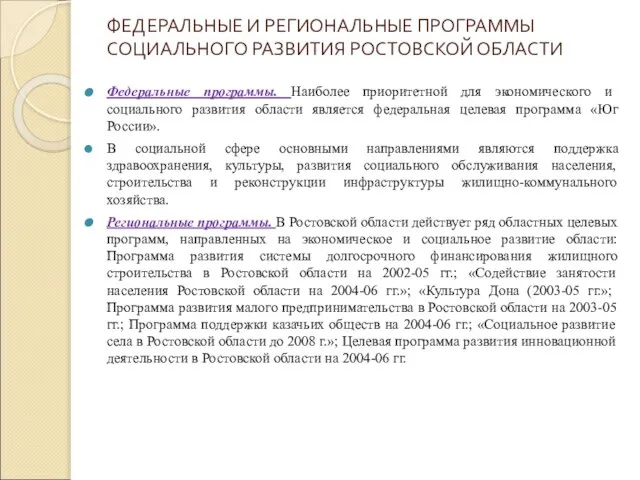 ФЕДЕРАЛЬНЫЕ И РЕГИОНАЛЬНЫЕ ПРОГРАММЫ СОЦИАЛЬНОГО РАЗВИТИЯ РОСТОВСКОЙ ОБЛАСТИ

Федеральные программы. Наиболее приоритетной для экономического и социального развития области является федеральная целевая программа «Юг России».

В социальной сфере основными направлениями являются поддержка здравоохранения, культуры, развития социального обслуживания населения, строительства и реконструкции инфраструктуры жилищно-коммунального хозяйства.

Региональные программы. В Ростовской области действует ряд областных целевых программ, направленных на экономическое и социальное развитие области: Программа развития системы долгосрочного финансирования жилищного строительства в Ростовской области на 2002-05 гг.; «Содействие занятости населения Ростовской области на 2004-06 гг.»; «Культура Дона (2003-05 гг.»; Программа развития малого предпринимательства в Ростовской области на 2003-05 гг.; Программа поддержки казачьих обществ на 2004-06 гг.; «Социальное развитие села в Ростовской области до 2008 г.»; Целевая программа развития инновационной деятельности в Ростовской области на 2004-06 гг.